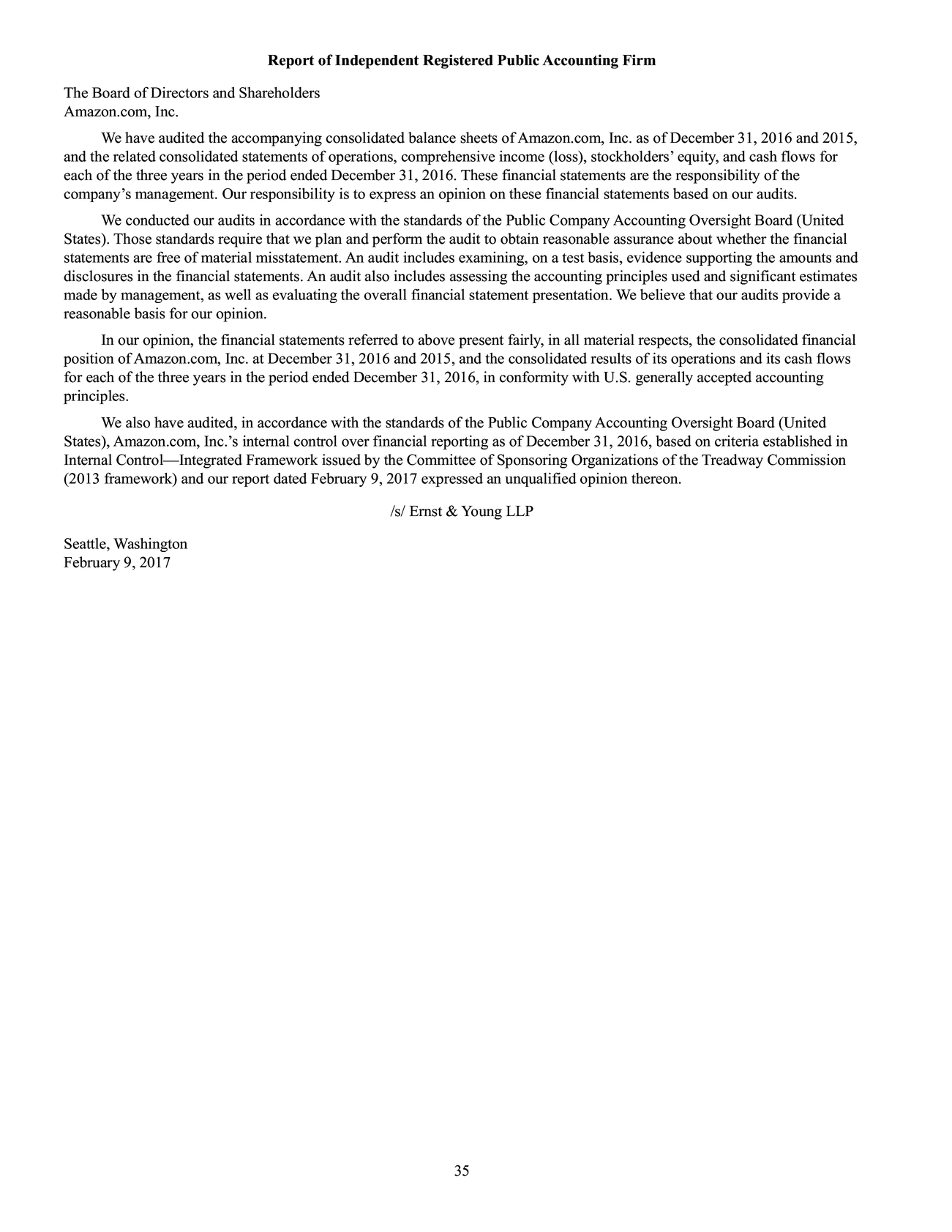 Report of Independent Registered Public Accounting Firm

The Board of Directors and Shareholders
Amazon.com, Inc.

We have audited the accompanying consolidated balance sheets of Amazon.com, Inc. as of December 31, 2016 and 2015, and the related consolidated statements of operations, comprehensive income (loss), stockholders' equity, and cash flows for each of the three years in the period ended December 31, 2016. These financial statements are the responsibility of the company's management. Our responsibility is to express an opinion on these financial statements based on our audits.

We conducted our audits in accordance with the standards of the Public Company Accounting Oversight Board (United States). Those standards require that we plan and perform the audit to obtain reasonable assurance about whether the financial statements are free of material misstatement. An audit includes examining, on a test basis, evidence supporting the amounts and disclosures in the financial statements. An audit also includes assessing the accounting principles used and significant estimates made by management, as well as evaluating the overall financial statement presentation. We believe that our audits provide a reasonable basis for our opinion.

In our opinion, the financial statements referred to above present fairly, in all material respects, the consolidated financial position of Amazon.com, Inc. at December 31, 2016 and 2015, and the consolidated results of its operations and its cash flows for each of the three years in the period ended December 31, 2016, in conformity with U.S. generally accepted accounting principles.

We also have audited, in accordance with the standards of the Public Company Accounting Oversight Board (United States), Amazon.com, Inc.'s internal control over financial reporting as of December 31, 2016, based on criteria established in Internal Control—Integrated Framework issued by the Committee of Sponsoring Organizations of the Treadway Commission (2013 framework) and our report dated February 9, 2017 expressed an unqualified opinion thereon.

/s/ Ernst & Young LLP

Seattle, Washington
February 9, 2017

35